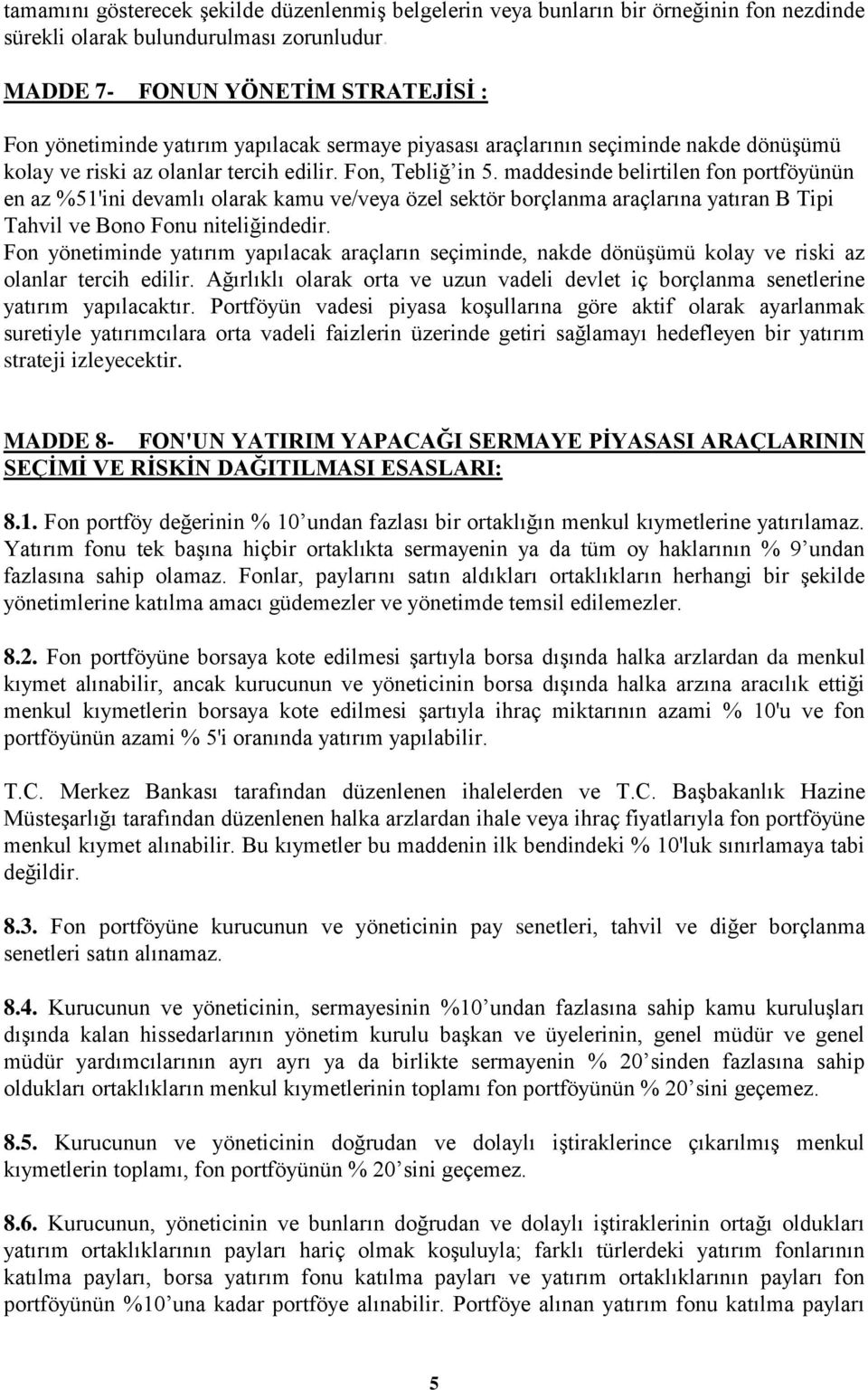 tamamını gösterecek şekilde düzenlenmiş belgelerin veya bunların bir örneğinin fon nezdinde sürekli olarak bulundurulması zorunludur.

MADDE 7- FONUN YÖNETİM STRATEJİSİ :

Fon yönetiminde yatırım yapılacak sermaye piyasası araçlarının seçiminde nakde dönüşümü kolay ve riski az olanlar tercih edilir. Fon, Tebliğ'in 5. maddesinde belirtilen fon portföyünün en az %51'ini devamlı olarak kamu ve/veya özel sektör borçlanma araçlarına yatıran B Tipi Tahvil ve Bono Fonu niteliğindedir.
Fon yönetiminde yatırım yapılacak araçların seçiminde, nakde dönüşümü kolay ve riski az olanlar tercih edilir. Ağırlıklı olarak orta ve uzun vadeli devlet iç borçlanma senetlerine yatırım yapılacaktır. Portföyün vadesi piyasa koşullarına göre aktif olarak ayarlanmak suretiyle yatırımcılara orta vadeli faizlerin üzerinde getiri sağlamayı hedefleyen bir yatırım strateji izleyecektir.

MADDE 8- FON'UN YATIRIM YAPACAĞI SERMAYE PİYASASI ARAÇLARININ SEÇİMİ VE RİSKİN DAĞITILMASI ESASLARI:

8.1. Fon portföy değerinin % 10'undan fazlası bir ortaklığın menkul kıymetlerine yatırılamaz. Yatırım fonu tek başına hiçbir ortaklıkta sermayenin ya da tüm oy haklarının % 9'undan fazlasına sahip olamaz. Fonlar, paylarını satın aldıkları ortaklıkların herhangi bir şekilde yönetimlerine katılma amacı güdemezler ve yönetimde temsil edilemezler.

8.2. Fon portföyüne borsaya kote edilmesi şartıyla borsa dışında halka arzlardan da menkul kıymet alınabilir, ancak kurucunun ve yöneticinin borsa dışında halka arzına aracılık ettiği menkul kıymetlerin borsaya kote edilmesi şartıyla ihraç miktarının azami % 10'u ve fon portföyünün azami % 5'i oranında yatırım yapılabilir.

T.C. Merkez Bankası tarafından düzenlenen ihalelerden ve T.C. Başbakanlık Hazine Müsteşarlığı tarafından düzenlenen halka arzlardan ihale veya ihraç fiyatlarıyla fon portföyüne menkul kıymet alınabilir. Bu kıymetler bu maddenin ilk bendindeki % 10'luk sınırlamaya tabi değildir.

8.3. Fon portföyüne kurucunun ve yöneticinin pay senetleri, tahvil ve diğer borçlanma senetleri satın alınamaz.

8.4. Kurucunun ve yöneticinin, sermayesinin %10'undan fazlasına sahip kamu kuruluşları dışında kalan hissedarlarının yönetim kurulu başkan ve üyelerinin, genel müdür ve genel müdür yardımcılarının ayrı ayrı ya da birlikte sermayenin % 20'sinden fazlasına sahip oldukları ortaklıkların menkul kıymetlerinin toplamı fon portföyünün % 20'sini geçemez.

8.5. Kurucunun ve yöneticinin doğrudan ve dolaylı iştiraklerince çıkarılmış menkul kıymetlerin toplamı, fon portföyünün % 20'sini geçemez.

8.6. Kurucunun, yöneticinin ve bunların doğrudan ve dolaylı iştiraklerinin ortağı oldukları yatırım ortaklıklarının payları hariç olmak koşuluyla; farklı türlerdeki yatırım fonlarının katılma payları, borsa yatırım fonu katılma payları ve yatırım ortaklıklarının payları fon portföyünün %10'una kadar portföye alınabilir. Portföye alınan yatırım fonu katılma payları

5